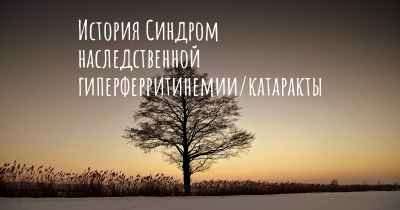 История Синдром наследственной гиперферритинемии/катаракты